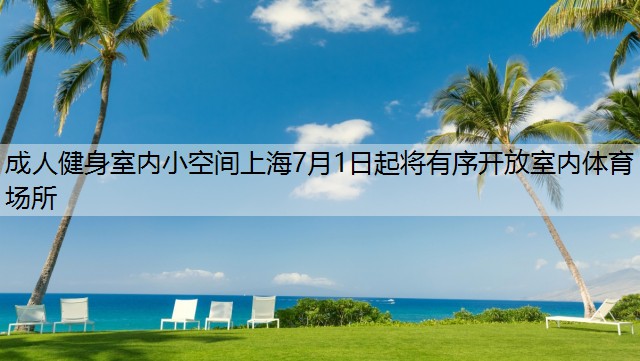 成人健身室内小空间上海7月1日起将有序开放室内体育场所